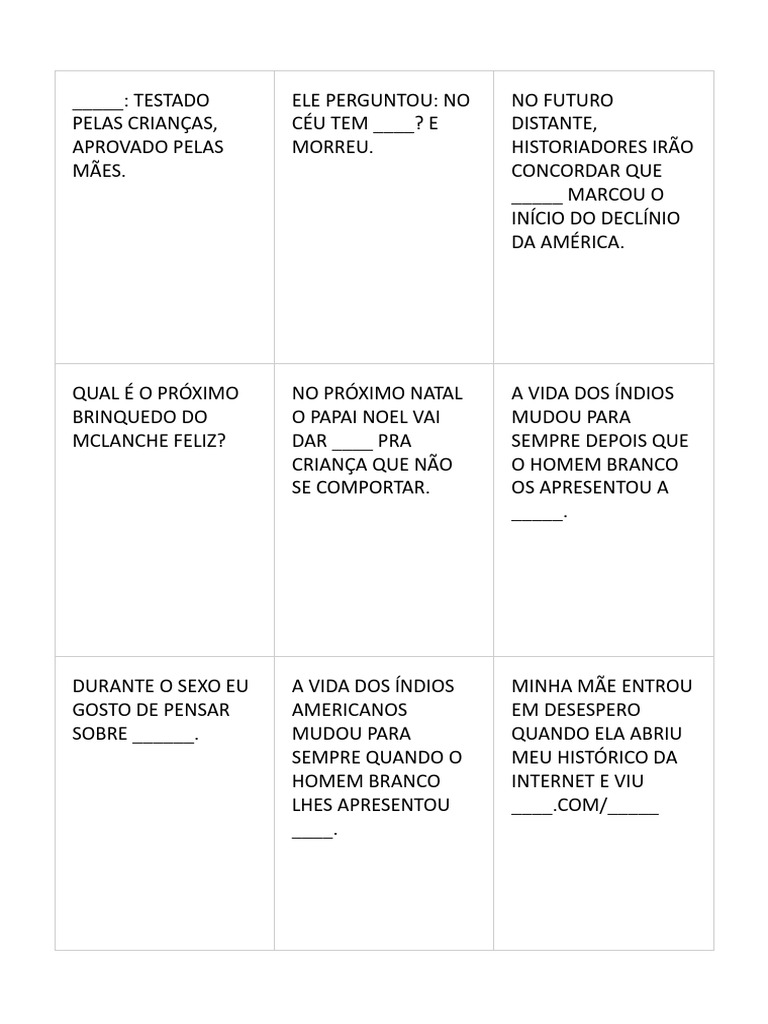 | | | |
|---|---|---|
| _____: TESTADO PELAS CRIANÇAS, APROVADO PELAS MÃES. | ELE PERGUNTOU: NO CÉU TEM ____? E MORREU. | NO FUTURO DISTANTE, HISTORIADORES IRÃO CONCORDAR QUE _____ MARCOU O INÍCIO DO DECLÍNIO DA AMÉRICA. |
| QUAL É O PRÓXIMO BRINQUEDO DO MCLANCHE FELIZ? | NO PRÓXIMO NATAL O PAPAI NOEL VAI DAR ____ PRA CRIANÇA QUE NÃO SE COMPORTAR. | A VIDA DOS ÍNDIOS MUDOU PARA SEMPRE DEPOIS QUE O HOMEM BRANCO OS APRESENTOU A _____. |
| DURANTE O SEXO EU GOSTO DE PENSAR SOBRE ______. | A VIDA DOS ÍNDIOS AMERICANOS MUDOU PARA SEMPRE QUANDO O HOMEM BRANCO LHES APRESENTOU ____. | MINHA MÃE ENTROU EM DESESPERO QUANDO ELA ABRIU MEU HISTÓRICO DA INTERNET E VIU ____.COM/_____ |